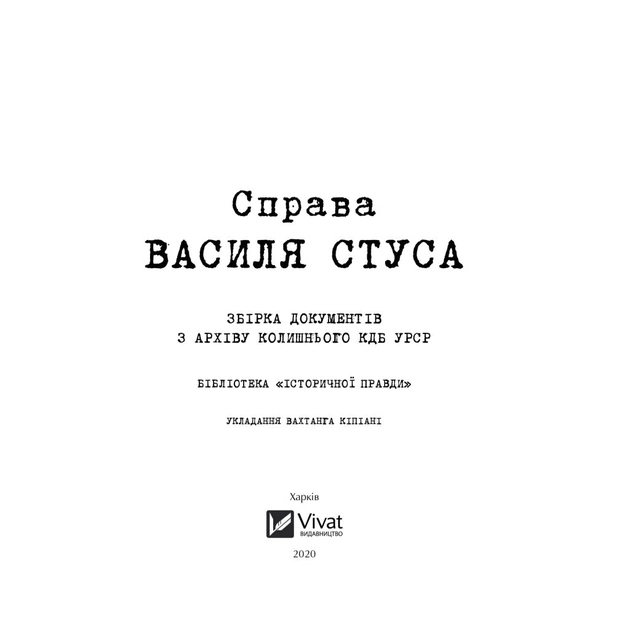 Справа
ВАСИЛЯ СТУСА

ЗБІРКА ДОКУМЕНТІВ
З АРХІВУ КОЛИШНЬОГО КДБ УРСР

БІБЛІОТЕКА «ІСТОРИЧНОЇ ПРАВДИ»

УКЛАДАННЯ ВАХТАНГА КІПІАНІ

Харків

Vivat
ВИДАВНИЦТВО

2020